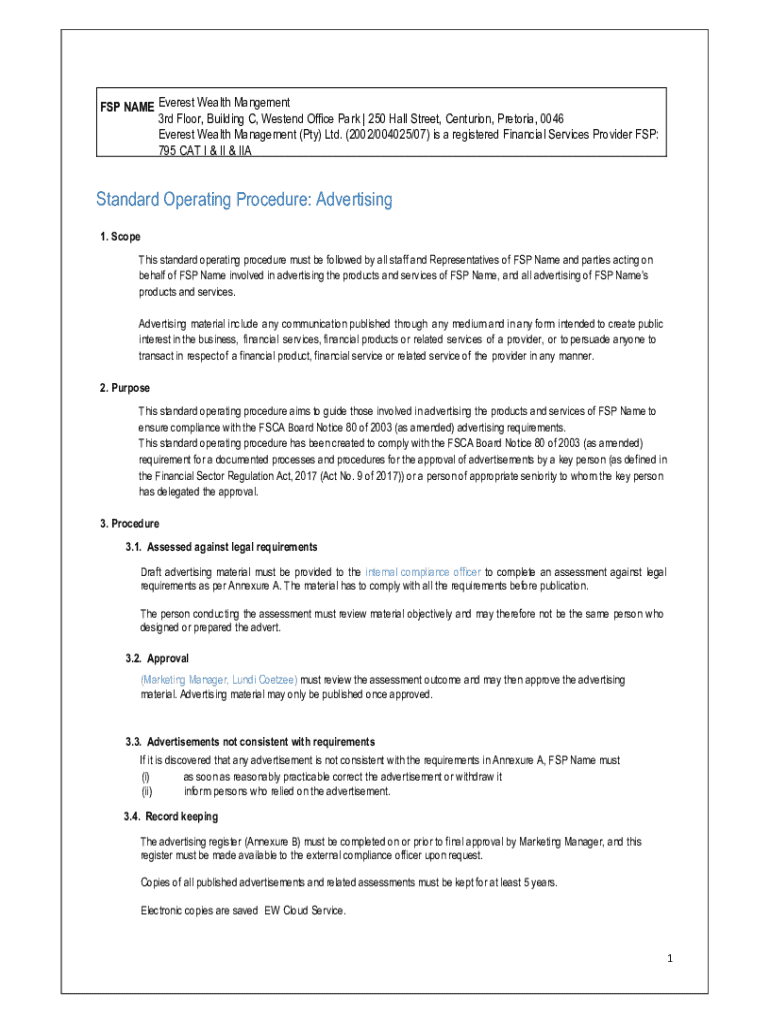 FSP NAME Everest Wealth Mangement
3rd Floor, Building C, Westend Office Park | 250 Hall Street, Centurion, Pretoria, 0046
Everest Wealth Management (Pty) Ltd. (2002/004025/07) is a registered Financial Services Provider FSP: 795 CAT I & II & IIA

Standard Operating Procedure: Advertising

1. Scope

This standard operating procedure must be followed by all staff and Representatives of FSP Name and parties acting on behalf of FSP Name involved in advertising the products and services of FSP Name, and all advertising of FSP Name's products and services.

Advertising material include any communication published through any medium and in any form intended to create public interest in the business, financial services, financial products or related services of a provider, or to persuade anyone to transact in respect of a financial product, financial service or related service of the provider in any manner.

2. Purpose

This standard operating procedure aims to guide those involved in advertising the products and services of FSP Name to ensure compliance with the FSCA Board Notice 80 of 2003 (as amended) advertising requirements.
This standard operating procedure has been created to comply with the FSCA Board Notice 80 of 2003 (as amended) requirement for a documented processes and procedures for the approval of advertisements by a key person (as defined in the Financial Sector Regulation Act, 2017 (Act No. 9 of 2017)) or a person of appropriate seniority to whom the key person has delegated the approval.

3. Procedure

3.1. Assessed against legal requirements

Draft advertising material must be provided to the internal compliance officer to complete an assessment against legal requirements as per Annexure A. The material has to comply with all the requirements before publication.

The person conducting the assessment must review material objectively and may therefore not be the same person who designed or prepared the advert.

3.2. Approval

(Marketing Manager, Lundi Coetzee) must review the assessment outcome and may then approve the advertising material. Advertising material may only be published once approved.

3.3. Advertisements not consistent with requirements

If it is discovered that any advertisement is not consistent with the requirements in Annexure A, FSP Name must
(i) as soon as reasonably practicable correct the advertisement or withdraw it
(ii) inform persons who relied on the advertisement.

3.4. Record keeping

The advertising register (Annexure B) must be completed on or prior to final approval by Marketing Manager, and this register must be made available to the external compliance officer upon request.

Copies of all published advertisements and related assessments must be kept for at least 5 years.

Electronic copies are saved EW Cloud Service.

1